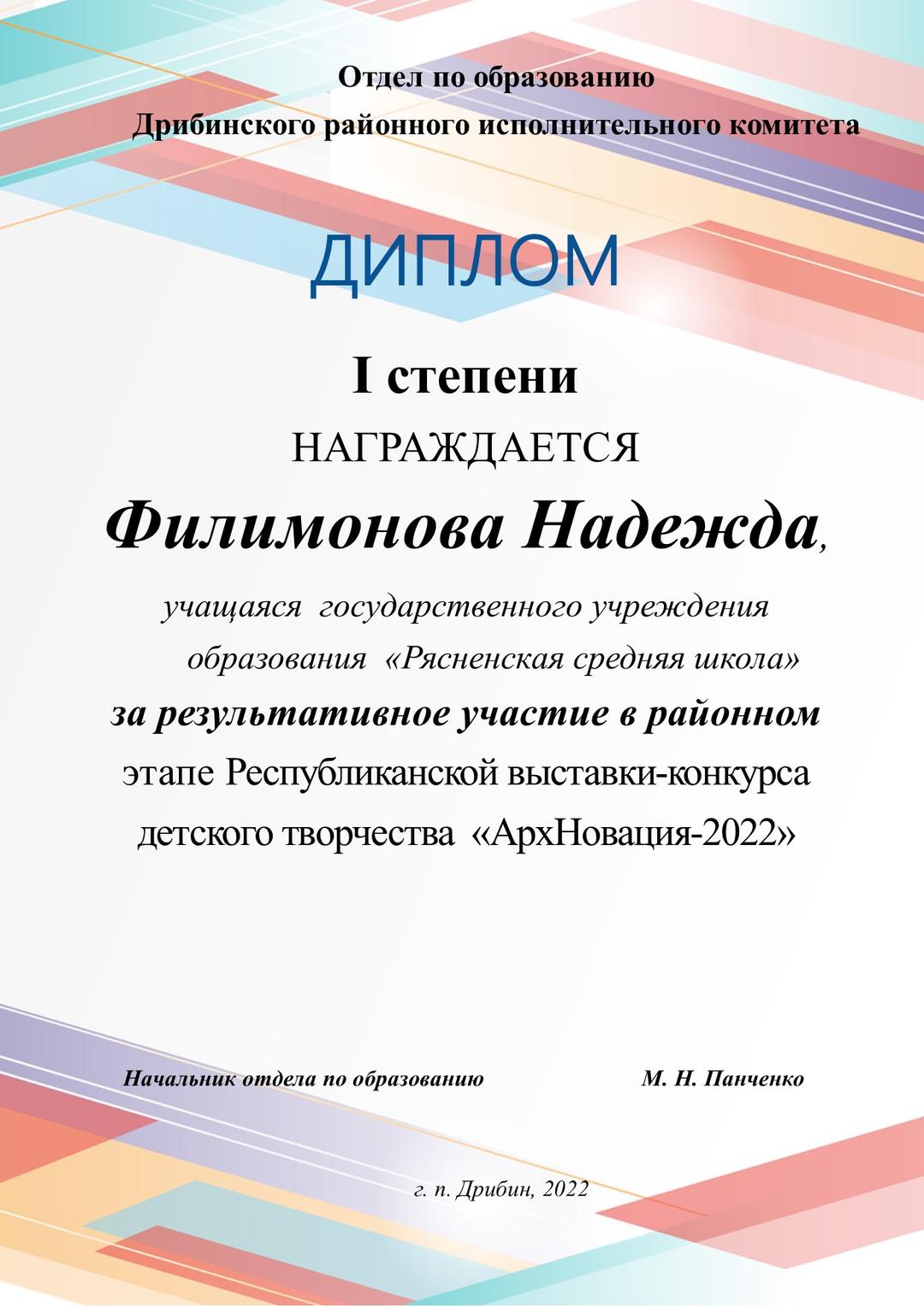 Отдел по образованию
Дрибинского районного исполнительного комитета

ДИПЛОМ

I степени
НАГРАЖДАЕТСЯ
Филимонова Надежда,
учащаяся государственного учреждения образования «Рясненская средняя школа»
за результативное участие в районном этапе Республиканской выставки-конкурса детского творчества «АрхНовация-2022»

Начальник отдела по образованию М. Н. Панченко

г. п. Дрибин, 2022